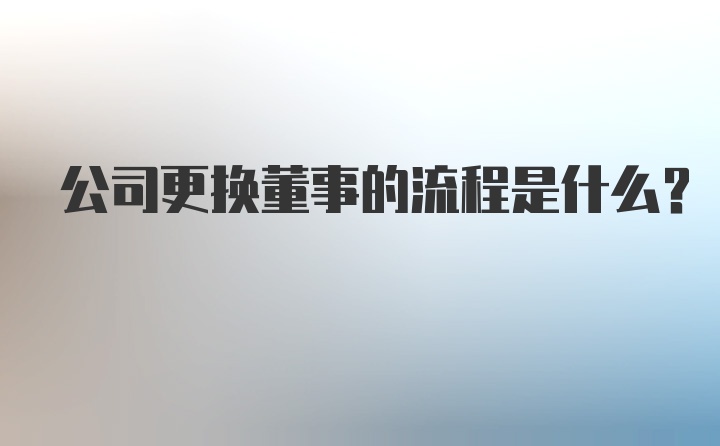 公司更换董事的流程是什么？